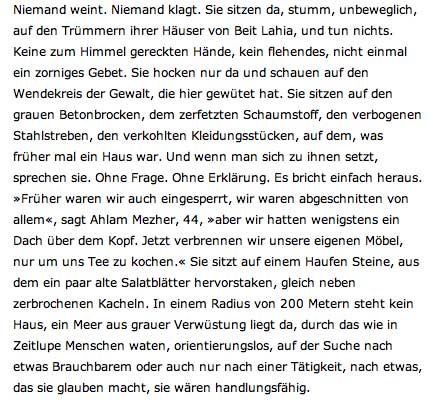 Niemand weint. Niemand klagt. Sie sitzen da, stumm, unbeweglich, auf den Trümmern ihrer Häuser von Beit Lahia, und tun nichts. Keine zum Himmel gereckten Hände, kein flehendes, nicht einmal ein zorniges Gebet. Sie hocken nur da und schauen auf den Wendekreis der Gewalt, die hier gewütet hat. Sie sitzen auf den grauen Betonbrocken, dem zerfetzten Schaumstoff, den verbogenen Stahlstreben, den verkohlten Kleidungsstücken, auf dem, was früher mal ein Haus war. Und wenn man sich zu ihnen setzt, sprechen sie. Ohne Frage. Ohne Erklärung. Es bricht einfach heraus. »Früher waren wir auch eingesperrt, wir waren abgeschnitten von allem«, sagt Ahlam Mezher, 44, »aber wir hatten wenigstens ein Dach über dem Kopf. Jetzt verbrennen wir unsere eigenen Möbel, nur um uns Tee zu kochen.« Sie sitzt auf einem Haufen Steine, aus dem ein paar alte Salatblätter hervorstaken, gleich neben zerbrochenen Kacheln. In einem Radius von 200 Metern steht kein Haus, ein Meer aus grauer Verwüstung liegt da, durch das wie in Zeitlupe Menschen waten, orientierungslos, auf der Suche nach etwas Brauchbarem oder auch nur nach einer Tätigkeit, nach etwas, das sie glauben macht, sie wären handlungsfähig.